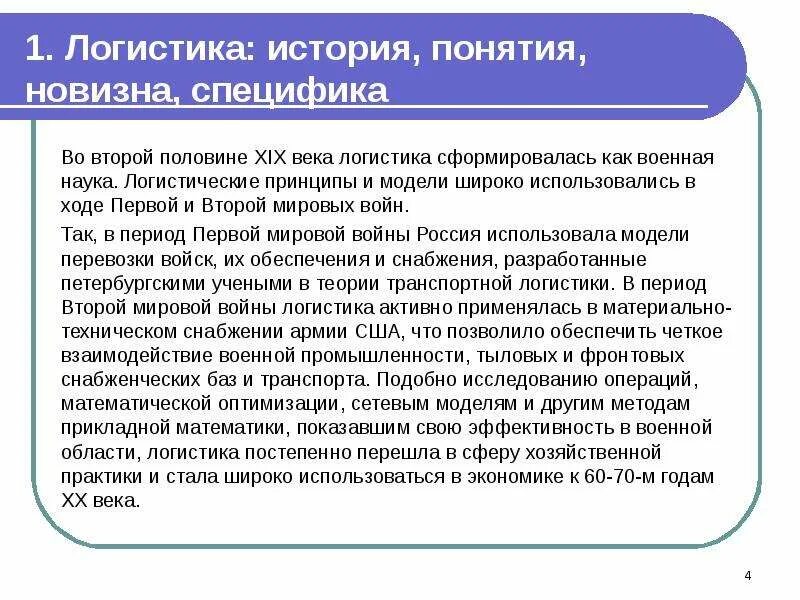 1. Логистика: история, понятия, новизна, специфика

Во второй половине XIX века логистика сформировалась как военная наука. Логистические принципы и модели широко использовались в ходе Первой и Второй мировых войн.

Так, в период Первой мировой войны Россия использовала модели перевозки войск, их обеспечения и снабжения, разработанные петербургскими учеными в теории транспортной логистики. В период Второй мировой войны логистика активно применялась в материально-техническом снабжении армии США, что позволило обеспечить четкое взаимодействие военной промышленности, тыловых и фронтовых снабженческих баз и транспорта. Подобно исследованию операций, математической оптимизации, сетевым моделям и другим методам прикладной математики, показавшим свою эффективность в военной области, логистика постепенно перешла в сферу хозяйственной практики и стала широко использоваться в экономике к 60-70-м годам XX века.

4